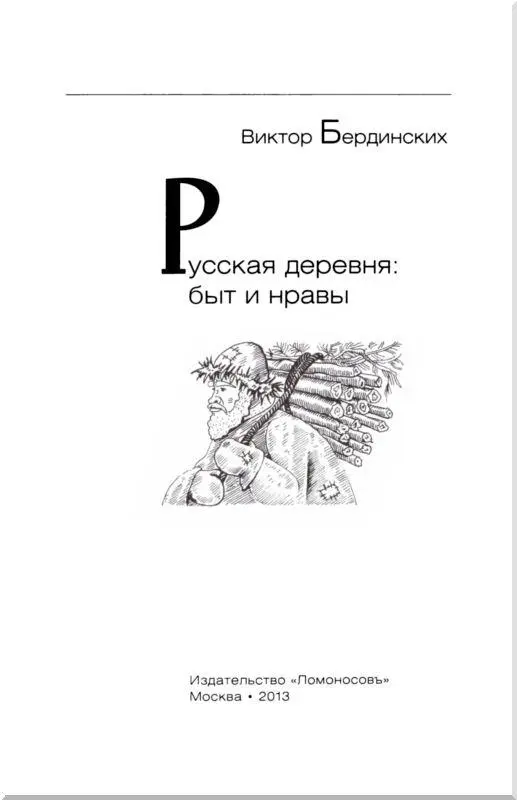 Виктор Бердинских

Русская деревня: быт и нравы

Издательство «Ломоносовъ»
Москва • 2013